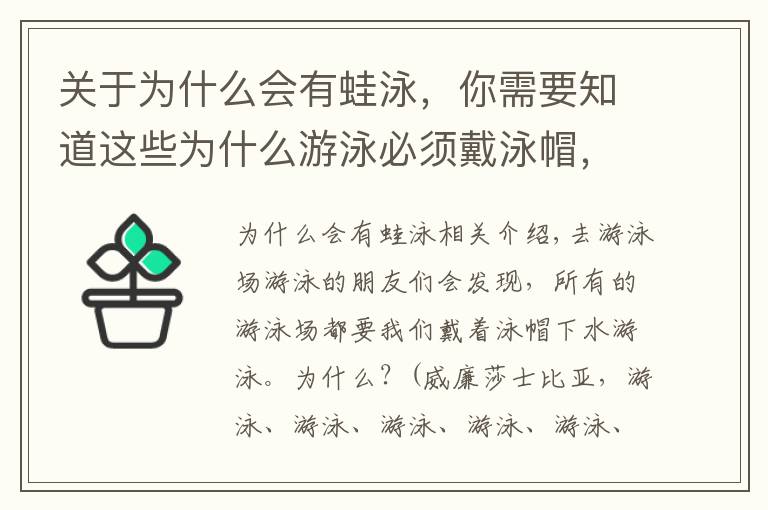 关于为什么会有蛙泳，你需要知道这些为什么游泳必须戴泳帽，

为什么会有蛙泳相关介绍，去游泳场游泳的朋友们会发现，所有的游泳场都要我们戴着泳帽下水游泳。为什么？（威廉莎士比亚，游泳、游泳、游泳、游泳、游泳、